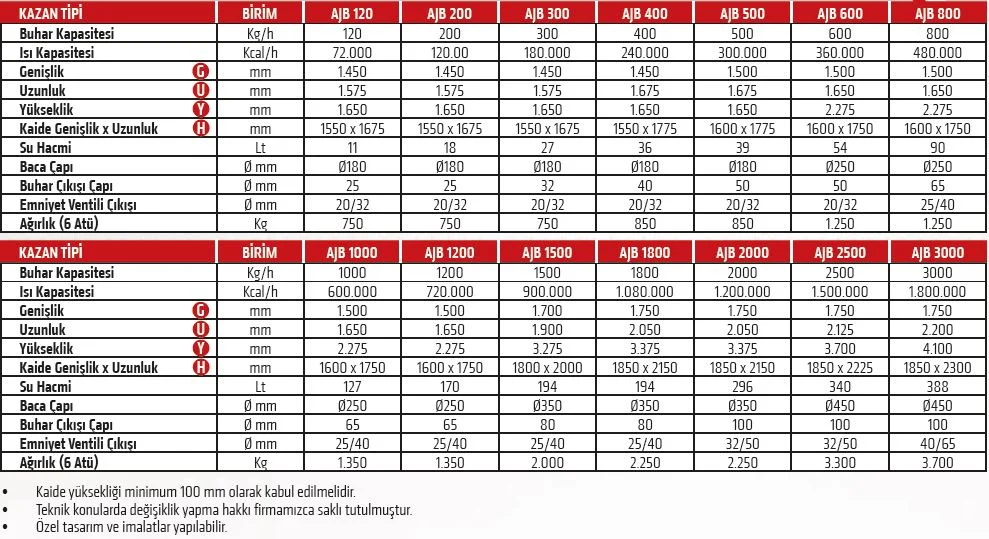 | KAZAN TİPİ | BİRİM | AJB 120 | AJB 200 | AJB 300 | AJB 400 | AJB 500 | AJB 600 | AJB 800 |
|---|---|---|---|---|---|---|---|---|
| Buhar Kapasitesi | Kg/h | 120 | 200 | 300 | 400 | 500 | 600 | 800 |
| Isı Kapasitesi | Kcal/h | 72.000 | 120.00 | 180.000 | 240.000 | 300.000 | 360.000 | 480.000 |
| Genişlik G | mm | 1.450 | 1.450 | 1.450 | 1.450 | 1.500 | 1.500 | 1.500 |
| Uzunluk U | mm | 1.575 | 1.575 | 1.575 | 1.675 | 1.675 | 1.650 | 1.650 |
| Yükseklik Y | mm | 1.650 | 1.650 | 1.650 | 1.650 | 1.650 | 2.275 | 2.275 |
| Kaide Genişlik x Uzunluk H | mm | 1550 x 1675 | 1550 x 1675 | 1550 x 1675 | 1550 x 1775 | 1600 x 1775 | 1600 x 1750 | 1600 x 1750 |
| Su Hacmi | Lt | 11 | 18 | 27 | 36 | 39 | 54 | 90 |
| Baca Çapı | Ø mm | Ø180 | Ø180 | Ø180 | Ø180 | Ø180 | Ø250 | Ø250 |
| Buhar Çıkışı Çapı | Ø mm | 25 | 25 | 32 | 40 | 50 | 50 | 65 |
| Emniyet Ventili Çıkışı | Ø mm | 20/32 | 20/32 | 20/32 | 20/32 | 20/32 | 20/32 | 25/40 |
| Ağırlık (6 Atü) | Kg | 750 | 750 | 750 | 850 | 850 | 1.250 | 1.250 |

| KAZAN TİPİ | BİRİM | AJB 1000 | AJB 1200 | AJB 1500 | AJB 1800 | AJB 2000 | AJB 2500 | AJB 3000 |
|---|---|---|---|---|---|---|---|---|
| Buhar Kapasitesi | Kg/h | 1000 | 1200 | 1500 | 1800 | 2000 | 2500 | 3000 |
| Isı Kapasitesi | Kcal/h | 600.000 | 720.000 | 900.000 | 1.080.000 | 1.200.000 | 1.500.000 | 1.800.000 |
| Genişlik G | mm | 1.500 | 1.500 | 1.700 | 1.750 | 1.750 | 1.750 | 1.750 |
| Uzunluk U | mm | 1.650 | 1.650 | 1.900 | 2.050 | 2.050 | 2.125 | 2.200 |
| Yükseklik Y | mm | 2.275 | 2.275 | 3.275 | 3.375 | 3.375 | 3.700 | 4.100 |
| Kaide Genişlik x Uzunluk H | mm | 1600 x 1750 | 1600 x 1750 | 1800 x 2000 | 1850 x 2150 | 1850 x 2150 | 1850 x 2225 | 1850 x 2300 |
| Su Hacmi | Lt | 127 | 170 | 194 | 194 | 296 | 340 | 388 |
| Baca Çapı | Ø mm | Ø250 | Ø250 | Ø350 | Ø350 | Ø350 | Ø450 | Ø450 |
| Buhar Çıkışı Çapı | Ø mm | 65 | 65 | 80 | 80 | 100 | 100 | 100 |
| Emniyet Ventili Çıkışı | Ø mm | 25/40 | 25/40 | 25/40 | 25/40 | 32/50 | 32/50 | 40/65 |
| Ağırlık (6 Atü) | Kg | 1.350 | 1.350 | 2.000 | 2.250 | 2.250 | 3.300 | 3.700 |

• Kaide yüksekliği minimum 100 mm olarak kabul edilmelidir.
• Teknik konularda değişiklik yapma hakkı firmamızca saklı tutulmuştur.
• Özel tasarım ve imalatlar yapılabilir.